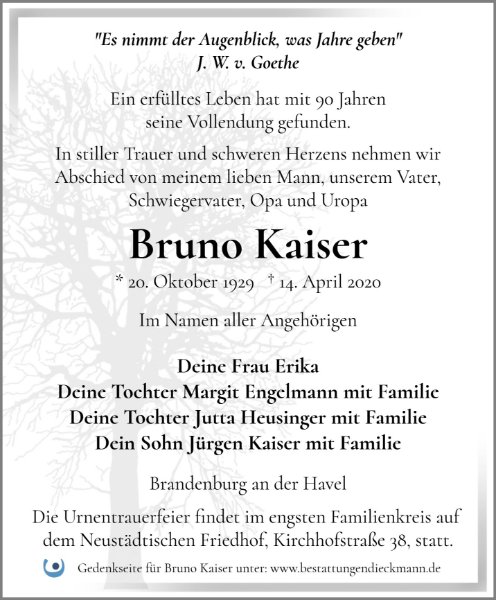 "Es nimmt der Augenblick, was Jahre geben"
J. W. v. Goethe

Ein erfülltes Leben hat mit 90 Jahren seine Vollendung gefunden.

In stiller Trauer und schweren Herzens nehmen wir Abschied von meinem lieben Mann, unserem Vater, Schwiegervater, Opa und Uropa

Bruno Kaiser

* 20. Oktober 1929 † 14. April 2020

Im Namen aller Angehörigen

Deine Frau Erika
Deine Tochter Margit Engelmann mit Familie
Deine Tochter Jutta Heusinger mit Familie
Dein Sohn Jürgen Kaiser mit Familie

Brandenburg an der Havel

Die Urnentrauerfeier findet im engsten Familienkreis auf dem Neustädtischen Friedhof, Kirchhofstraße 38, statt.

Gedenkseite für Bruno Kaiser unter: www.bestattungendieckmann.de